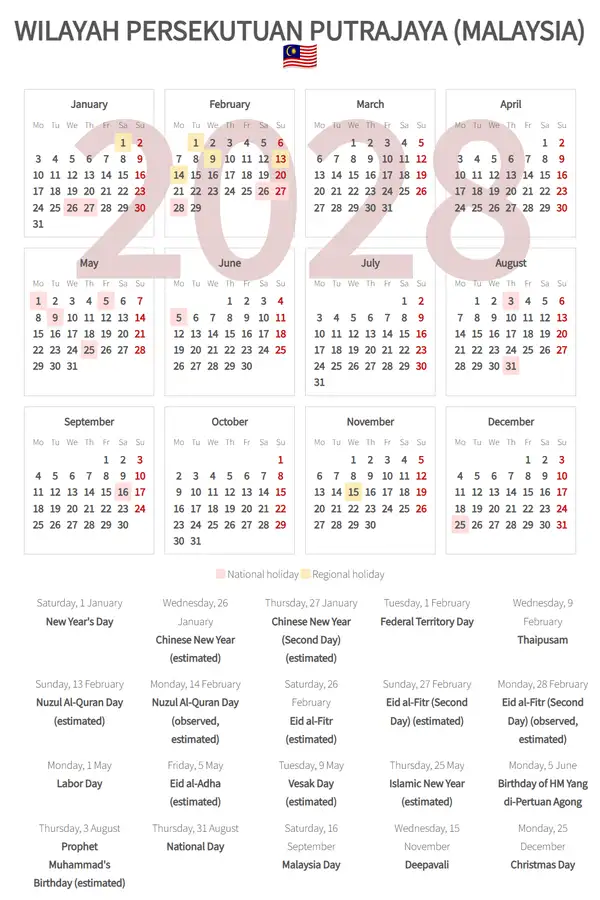 WILAYAH PERSEKUTUAN PUTRAJAYA (MALAYSIA)

2028

January
| Mo | Tu | We | Th | Fr | Sa | Su |
|---|---|---|---|---|---|---|
| | | | | | 1 | 2 |
| 3 | 4 | 5 | 6 | 7 | 8 | 9 |
| 10 | 11 | 12 | 13 | 14 | 15 | 16 |
| 17 | 18 | 19 | 20 | 21 | 22 | 23 |
| 24 | 25 | 26 | 27 | 28 | 29 | 30 |
| 31 | | | | | | |

February
| Mo | Tu | We | Th | Fr | Sa | Su |
|---|---|---|---|---|---|---|
| | 1 | 2 | 3 | 4 | 5 | 6 |
| 7 | 8 | 9 | 10 | 11 | 12 | 13 |
| 14 | 15 | 16 | 17 | 18 | 19 | 20 |
| 21 | 22 | 23 | 24 | 25 | 26 | 27 |
| 28 | 29 | | | | | |

March
| Mo | Tu | We | Th | Fr | Sa | Su |
|---|---|---|---|---|---|---|
| | | 1 | 2 | 3 | 4 | 5 |
| 6 | 7 | 8 | 9 | 10 | 11 | 12 |
| 13 | 14 | 15 | 16 | 17 | 18 | 19 |
| 20 | 21 | 22 | 23 | 24 | 25 | 26 |
| 27 | 28 | 29 | 30 | 31 | | |

April
| Mo | Tu | We | Th | Fr | Sa | Su |
|---|---|---|---|---|---|---|
| | | | | | 1 | 2 |
| 3 | 4 | 5 | 6 | 7 | 8 | 9 |
| 10 | 11 | 12 | 13 | 14 | 15 | 16 |
| 17 | 18 | 19 | 20 | 21 | 22 | 23 |
| 24 | 25 | 26 | 27 | 28 | 29 | 30 |

May
| Mo | Tu | We | Th | Fr | Sa | Su |
|---|---|---|---|---|---|---|
| 1 | 2 | 3 | 4 | 5 | 6 | 7 |
| 8 | 9 | 10 | 11 | 12 | 13 | 14 |
| 15 | 16 | 17 | 18 | 19 | 20 | 21 |
| 22 | 23 | 24 | 25 | 26 | 27 | 28 |
| 29 | 30 | 31 | | | | |

June
| Mo | Tu | We | Th | Fr | Sa | Su |
|---|---|---|---|---|---|---|
| | | | 1 | 2 | 3 | 4 |
| 5 | 6 | 7 | 8 | 9 | 10 | 11 |
| 12 | 13 | 14 | 15 | 16 | 17 | 18 |
| 19 | 20 | 21 | 22 | 23 | 24 | 25 |
| 26 | 27 | 28 | 29 | 30 | | |

July
| Mo | Tu | We | Th | Fr | Sa | Su |
|---|---|---|---|---|---|---|
| | | | | | 1 | 2 |
| 3 | 4 | 5 | 6 | 7 | 8 | 9 |
| 10 | 11 | 12 | 13 | 14 | 15 | 16 |
| 17 | 18 | 19 | 20 | 21 | 22 | 23 |
| 24 | 25 | 26 | 27 | 28 | 29 | 30 |
| 31 | | | | | | |

August
| Mo | Tu | We | Th | Fr | Sa | Su |
|---|---|---|---|---|---|---|
| | 1 | 2 | 3 | 4 | 5 | 6 |
| 7 | 8 | 9 | 10 | 11 | 12 | 13 |
| 14 | 15 | 16 | 17 | 18 | 19 | 20 |
| 21 | 22 | 23 | 24 | 25 | 26 | 27 |
| 28 | 29 | 30 | 31 | | | |

September
| Mo | Tu | We | Th | Fr | Sa | Su |
|---|---|---|---|---|---|---|
| | | | | 1 | 2 | 3 |
| 4 | 5 | 6 | 7 | 8 | 9 | 10 |
| 11 | 12 | 13 | 14 | 15 | 16 | 17 |
| 18 | 19 | 20 | 21 | 22 | 23 | 24 |
| 25 | 26 | 27 | 28 | 29 | 30 | |

October
| Mo | Tu | We | Th | Fr | Sa | Su |
|---|---|---|---|---|---|---|
| | | | | | | 1 |
| 2 | 3 | 4 | 5 | 6 | 7 | 8 |
| 9 | 10 | 11 | 12 | 13 | 14 | 15 |
| 16 | 17 | 18 | 19 | 20 | 21 | 22 |
| 23 | 24 | 25 | 26 | 27 | 28 | 29 |
| 30 | 31 | | | | | |

November
| Mo | Tu | We | Th | Fr | Sa | Su |
|---|---|---|---|---|---|---|
| | | 1 | 2 | 3 | 4 | 5 |
| 6 | 7 | 8 | 9 | 10 | 11 | 12 |
| 13 | 14 | 15 | 16 | 17 | 18 | 19 |
| 20 | 21 | 22 | 23 | 24 | 25 | 26 |
| 27 | 28 | 29 | 30 | | | |

December
| Mo | Tu | We | Th | Fr | Sa | Su |
|---|---|---|---|---|---|---|
| | | | | 1 | 2 | 3 |
| 4 | 5 | 6 | 7 | 8 | 9 | 10 |
| 11 | 12 | 13 | 14 | 15 | 16 | 17 |
| 18 | 19 | 20 | 21 | 22 | 23 | 24 |
| 25 | 26 | 27 | 28 | 29 | 30 | 31 |

National holiday Regional holiday

Saturday, 1 January
New Year's Day

Wednesday, 26 January
Chinese New Year (estimated)

Thursday, 27 January
Chinese New Year (Second Day) (estimated)

Tuesday, 1 February
Federal Territory Day

Wednesday, 9 February
Thaipusam

Sunday, 13 February
Nuzul Al-Quran Day (estimated)

Monday, 14 February
Nuzul Al-Quran Day (observed, estimated)

Saturday, 26 February
Eid al-Fitr (estimated)

Sunday, 27 February
Eid al-Fitr (Second Day) (estimated)

Monday, 28 February
Eid al-Fitr (Second Day) (observed, estimated)

Monday, 1 May
Labor Day

Friday, 5 May
Eid al-Adha (estimated)

Tuesday, 9 May
Vesak Day (estimated)

Thursday, 25 May
Islamic New Year (estimated)

Monday, 5 June
Birthday of HM Yang di-Pertuan Agong

Thursday, 3 August
Prophet Muhammad's Birthday (estimated)

Thursday, 31 August
National Day

Saturday, 16 September
Malaysia Day

Wednesday, 15 November
Deepavali

Monday, 25 December
Christmas Day